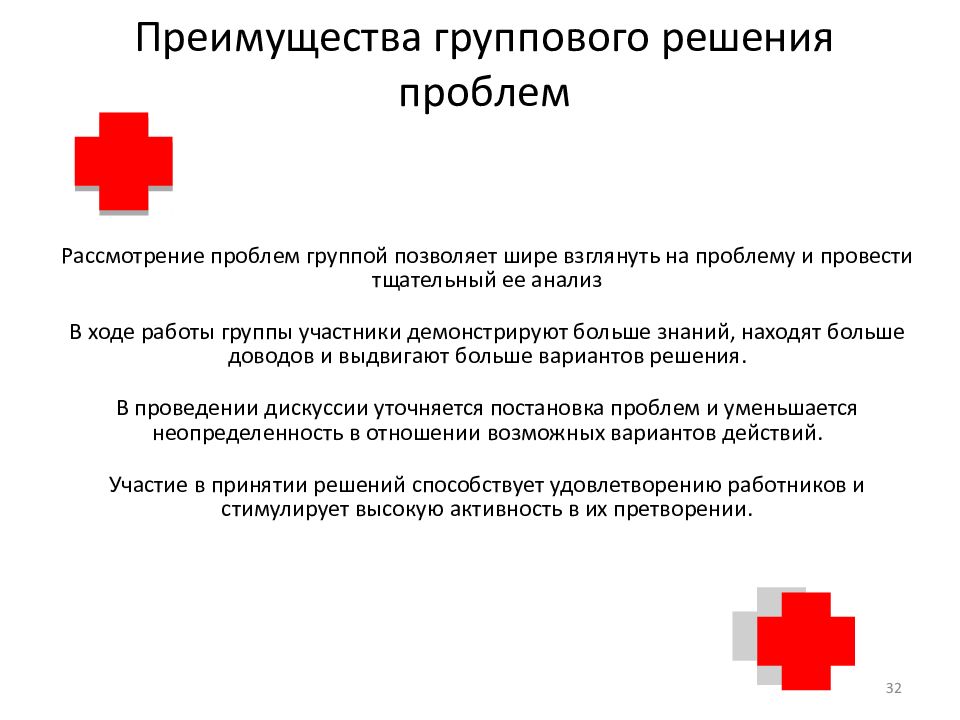 Преимущества группового решения проблем

Рассмотрение проблем группой позволяет шире взглянуть на проблему и провести тщательный ее анализ

В ходе работы группы участники демонстрируют больше знаний, находят больше доводов и выдвигают больше вариантов решения.

В проведении дискуссии уточняется постановка проблем и уменьшается неопределенность в отношении возможных вариантов действий.

Участие в принятии решений способствует удовлетворению работников и стимулирует высокую активность в их претворении.

32